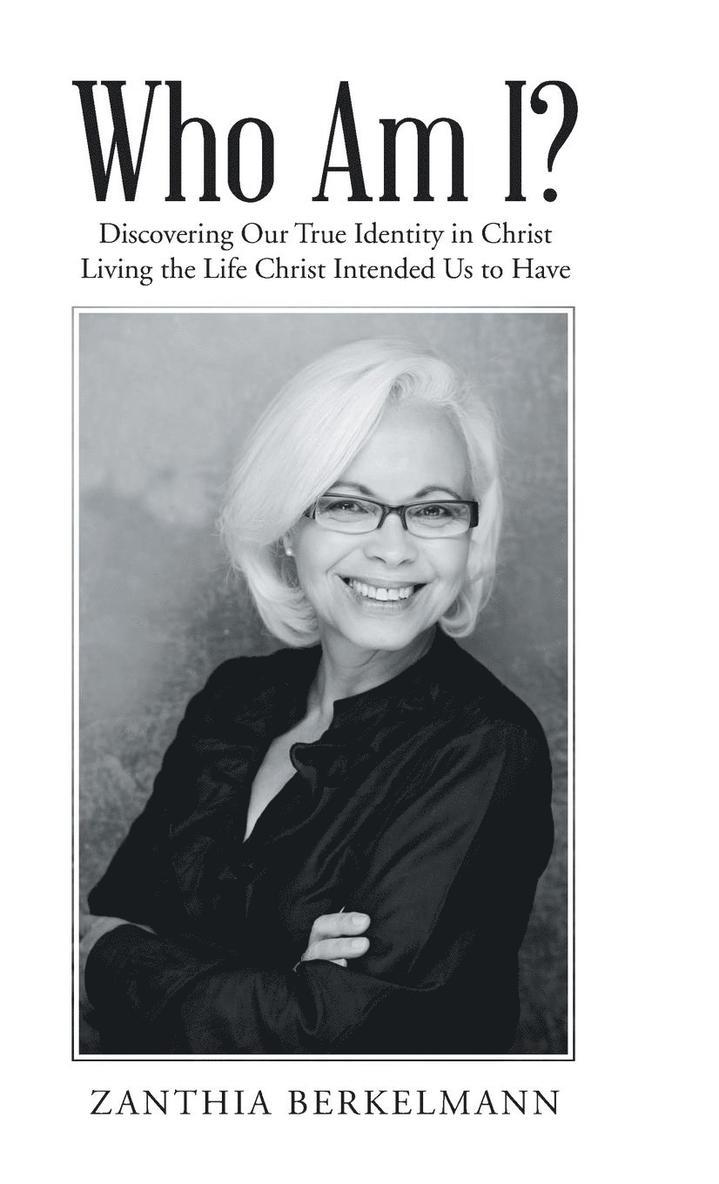 Who Am I?

Discovering Our True Identity in Christ
Living the Life Christ Intended Us to Have

ZANTHIA BERKELMANN